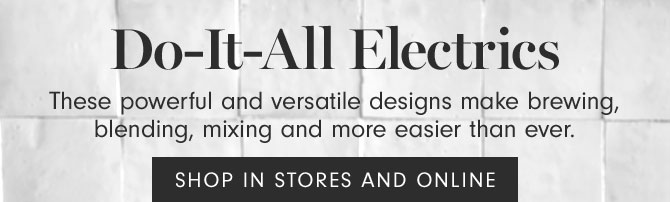 Do-It-All Electrics

These powerful and versatile designs make brewing, blending, mixing and more easier than ever.

SHOP IN STORES AND ONLINE